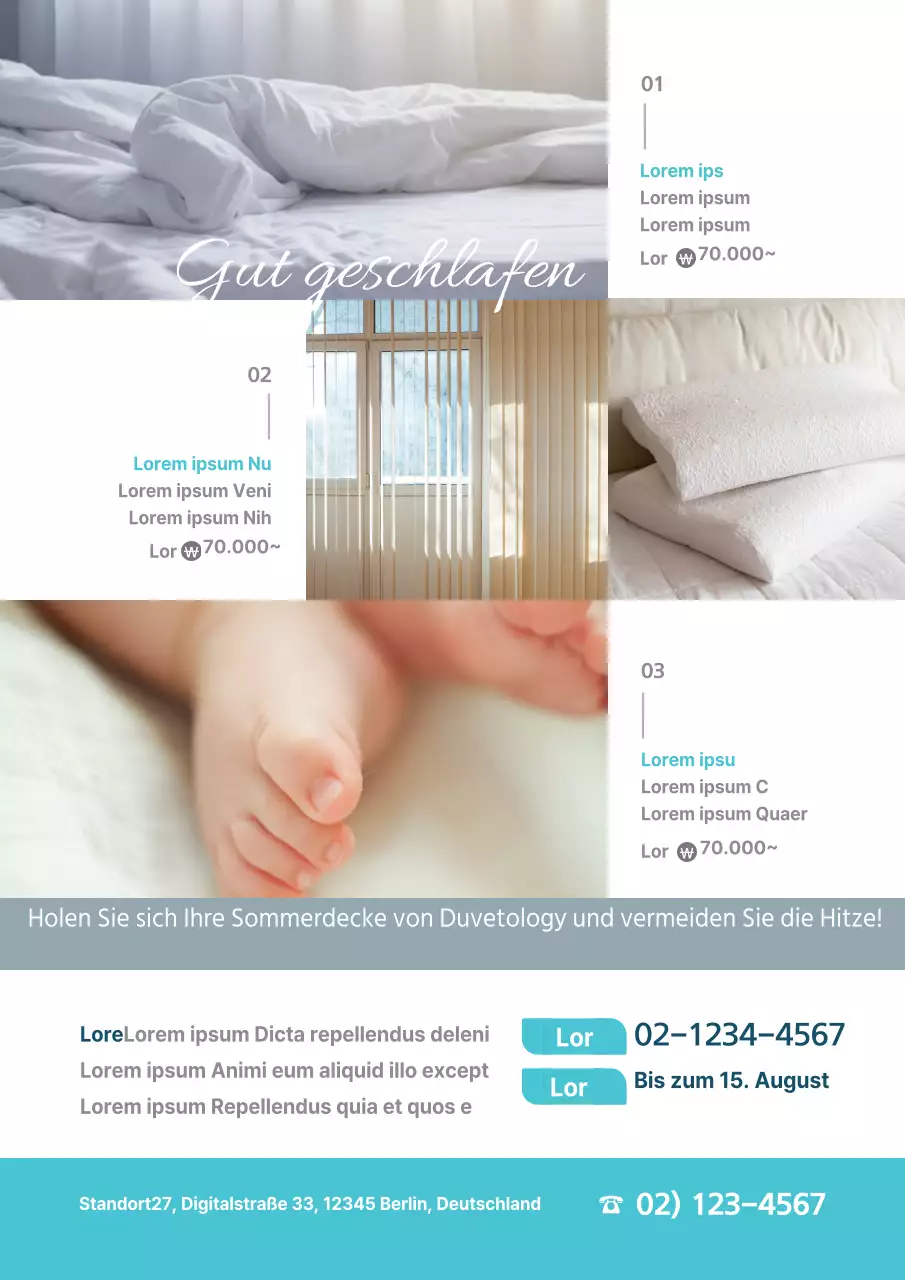 Gut geschlafen

01

Lorem ips
Lorem ipsum
Lorem ipsum
Lor ₩70.000~

02

Lorem ipsum Nu
Lorem ipsum Veni
Lorem ipsum Nih
Lor ₩70.000~

03

Lorem ipsu
Lorem ipsum C
Lorem ipsum Quaer
Lor ₩70.000~

Holen Sie sich Ihre Sommerdecke von Duvetology und vermeiden Sie die Hitze!

LoreLorem ipsum Dicta repellendus deleni
Lorem ipsum Animi eum aliquid illo except
Lorem ipsum Repellendus quia et quos e

Lor 02-1234-4567
Lor Bis zum 15. August

Standort27, Digitalstraße 33, 12345 Berlin, Deutschland ☎ 02) 123-4567